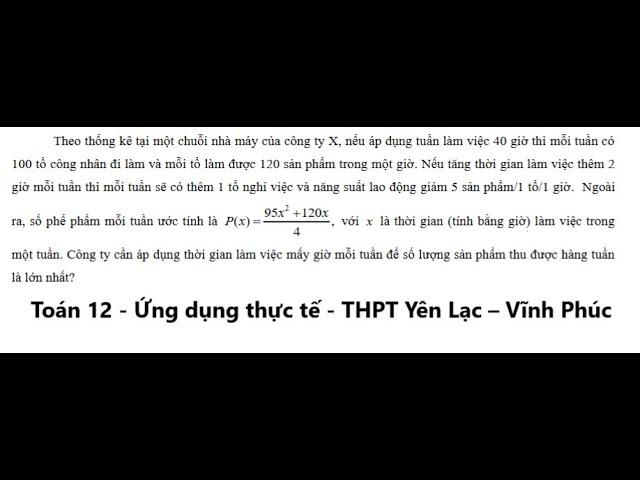 Theo thống kê tại một chuỗi nhà máy của công ty X, nếu áp dụng tuần làm việc 40 giờ thì mỗi tuần có 100 tổ công nhân đi làm và mỗi tổ làm được 120 sản phẩm trong một giờ. Nếu tăng thời gian làm việc thêm 2 giờ mỗi tuần thì mỗi tuần sẽ có thêm 1 tổ nghỉ việc và năng suất lao động giảm 5 sản phẩm/1 tổ/1 giờ. Ngoài ra, số phế phẩm mỗi tuần ước tính là $P(x)=\frac{95x^2+120x}{4}$, với $x$ là thời gian (tính bằng giờ) làm việc trong một tuần. Công ty cần áp dụng thời gian làm việc mấy giờ mỗi tuần để số lượng sản phẩm thu được hàng tuần là lớn nhất?

Toán 12 - Ứng dụng thực tế - THPT Yên Lạc – Vĩnh Phúc